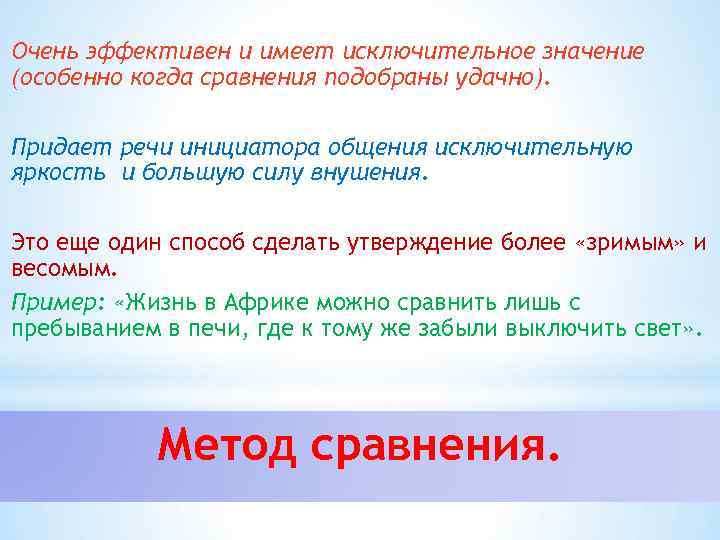 Очень эффективен и имеет исключительное значение (особенно когда сравнения подобраны удачно).

Придает речи инициатора общения исключительную яркость  и большую силу внушения.

Это еще один способ сделать утверждение более «зримым» и весомым.

Пример: «Жизнь в Африке можно сравнить лишь с пребыванием в печи, где к тому же забыли выключить свет».

Метод сравнения.